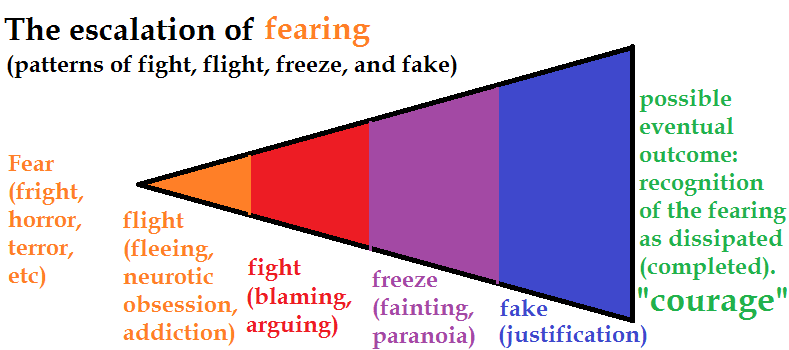 The escalation of fearing
(patterns of fight, flight, freeze, and fake)

Fear (fright, horror, terror, etc)

flight (fleeing, neurotic obsession, addiction)

fight (blaming, arguing)

freeze (fainting, paranoia)

fake (justification)

possible eventual outcome: recognition of the fearing as dissipated (completed).
"courage"